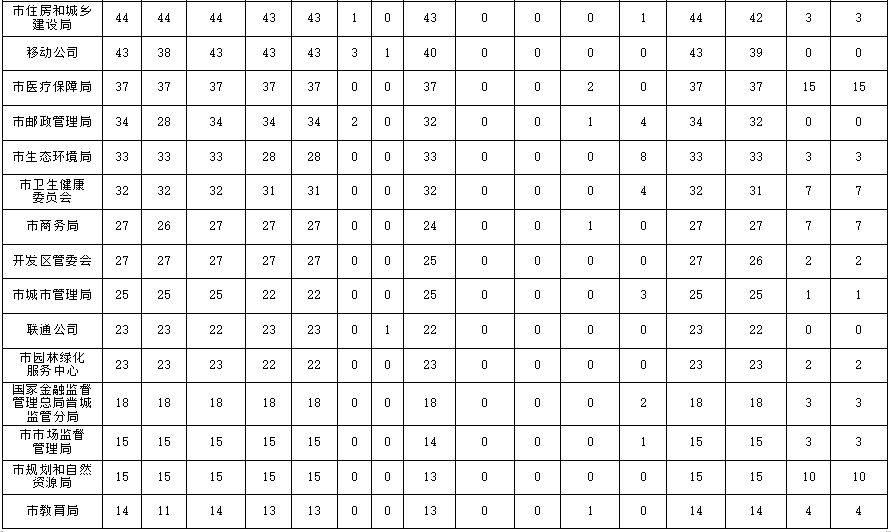 | 市住房和城乡建设局 | 44 | 44 | 44 | 43 | 43 | 1 | 0 | 43 | 0 | 0 | 0 | 1 | 44 | 42 | 3 | 3 |
|---|---|---|---|---|---|---|---|---|---|---|---|---|---|---|---|---|
| 移动公司 | 43 | 38 | 43 | 43 | 43 | 3 | 1 | 40 | 0 | 0 | 0 | 0 | 43 | 39 | 0 | 0 |
| 市医疗保障局 | 37 | 37 | 37 | 37 | 37 | 0 | 0 | 37 | 0 | 0 | 2 | 0 | 37 | 37 | 15 | 15 |
| 市邮政管理局 | 34 | 28 | 34 | 34 | 34 | 2 | 0 | 32 | 0 | 0 | 1 | 4 | 34 | 32 | 0 | 0 |
| 市生态环境局 | 33 | 33 | 33 | 28 | 28 | 0 | 0 | 33 | 0 | 0 | 0 | 8 | 33 | 33 | 3 | 3 |
| 市卫生健康委员会 | 32 | 32 | 32 | 31 | 31 | 0 | 0 | 32 | 0 | 0 | 0 | 4 | 32 | 31 | 7 | 7 |
| 市商务局 | 27 | 26 | 27 | 27 | 27 | 0 | 0 | 24 | 0 | 0 | 1 | 0 | 27 | 27 | 7 | 7 |
| 开发区管委会 | 27 | 27 | 27 | 27 | 27 | 0 | 0 | 25 | 0 | 0 | 0 | 0 | 27 | 26 | 2 | 2 |
| 市城市管理局 | 25 | 25 | 25 | 22 | 22 | 0 | 0 | 25 | 0 | 0 | 0 | 3 | 25 | 25 | 1 | 1 |
| 联通公司 | 23 | 23 | 22 | 23 | 23 | 0 | 1 | 22 | 0 | 0 | 0 | 0 | 23 | 22 | 0 | 0 |
| 市园林绿化服务中心 | 23 | 23 | 23 | 22 | 22 | 0 | 0 | 23 | 0 | 0 | 0 | 0 | 23 | 23 | 2 | 2 |
| 国家金融监督管理总局晋城监管分局 | 18 | 18 | 18 | 18 | 18 | 0 | 0 | 18 | 0 | 0 | 0 | 2 | 18 | 18 | 3 | 3 |
| 市市场监督管理局 | 15 | 15 | 15 | 15 | 15 | 0 | 0 | 14 | 0 | 0 | 0 | 1 | 15 | 15 | 3 | 3 |
| 市规划和自然资源局 | 15 | 15 | 15 | 15 | 15 | 0 | 0 | 13 | 0 | 0 | 0 | 0 | 15 | 15 | 10 | 10 |
| 市教育局 | 14 | 11 | 14 | 13 | 13 | 0 | 0 | 13 | 0 | 0 | 1 | 0 | 14 | 14 | 4 | 4 |